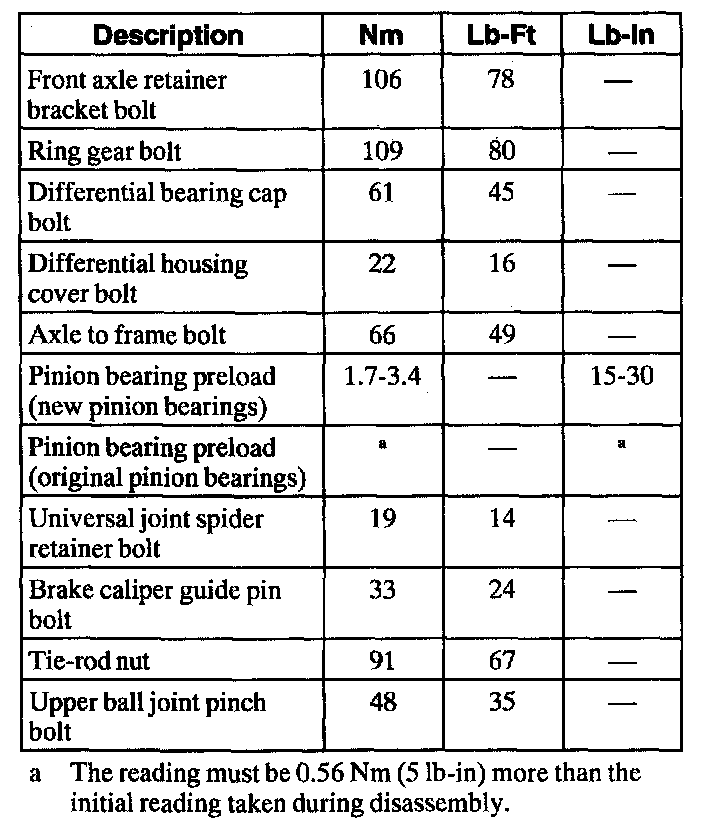 | Description | Nm | Lb-Ft | Lb-In |
|---|---|---|---|
| Front axle retainer bracket bolt | 106 | 78 | — |
| Ring gear bolt | 109 | 80 | — |
| Differential bearing cap bolt | 61 | 45 | — |
| Differential housing cover bolt | 22 | 16 | — |
| Axle to frame bolt | 66 | 49 | — |
| Pinion bearing preload (new pinion bearings) | 1.7-3.4 | — | 15-30 |
| Pinion bearing preload (original pinion bearings) | a | — | a |
| Universal joint spider retainer bolt | 19 | 14 | — |
| Brake caliper guide pin bolt | 33 | 24 | — |
| Tie-rod nut | 91 | 67 | — |
| Upper ball joint pinch bolt | 48 | 35 | — |

a The reading must be 0.56 Nm (5 lb-in) more than the initial reading taken during disassembly.